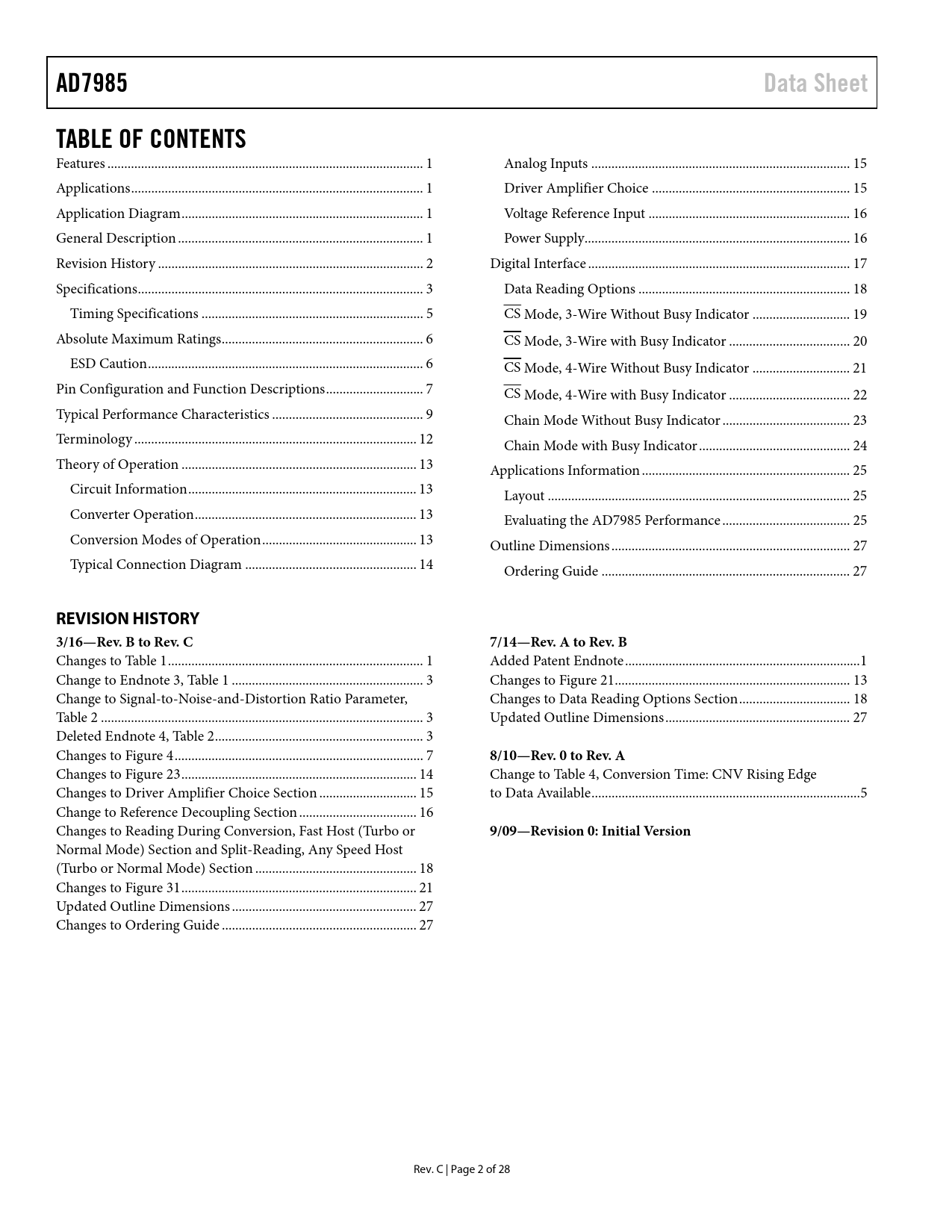 AD7985 Data Sheet

TABLE OF CONTENTS

Features 1
Applications 1
Application Diagram 1
General Description 1
Revision History 2
Specifications 3
Timing Specifications 5
Absolute Maximum Ratings 6
ESD Caution 6
Pin Configuration and Function Descriptions 7
Typical Performance Characteristics 9
Terminology 12
Theory of Operation 13
Circuit Information 13
Converter Operation 13
Conversion Modes of Operation 13
Typical Connection Diagram 14

Analog Inputs 15
Driver Amplifier Choice 15
Voltage Reference Input 16
Power Supply 16
Digital Interface 17
Data Reading Options 18
$\overline{CS}$ Mode, 3-Wire Without Busy Indicator 19
$\overline{CS}$ Mode, 3-Wire with Busy Indicator 20
$\overline{CS}$ Mode, 4-Wire Without Busy Indicator 21
$\overline{CS}$ Mode, 4-Wire with Busy Indicator 22
Chain Mode Without Busy Indicator 23
Chain Mode with Busy Indicator 24
Applications Information 25
Layout 25
Evaluating the AD7985 Performance 25
Outline Dimensions 27
Ordering Guide 27

REVISION HISTORY

3/16—Rev. B to Rev. C
Changes to Table 1 1
Change to Endnote 3, Table 1 3
Change to Signal-to-Noise-and-Distortion Ratio Parameter, Table 2 3
Deleted Endnote 4, Table 2 3
Changes to Figure 4 7
Changes to Figure 23 14
Changes to Driver Amplifier Choice Section 15
Change to Reference Decoupling Section 16
Changes to Reading During Conversion, Fast Host (Turbo or Normal Mode) Section and Split-Reading, Any Speed Host (Turbo or Normal Mode) Section 18
Changes to Figure 31 21
Updated Outline Dimensions 27
Changes to Ordering Guide 27

7/14—Rev. A to Rev. B
Added Patent Endnote 1
Changes to Figure 21 13
Changes to Data Reading Options Section 18
Updated Outline Dimensions 27

8/10—Rev. 0 to Rev. A
Change to Table 4, Conversion Time: CNV Rising Edge to Data Available 5

9/09—Revision 0: Initial Version

Rev. C | Page 2 of 28